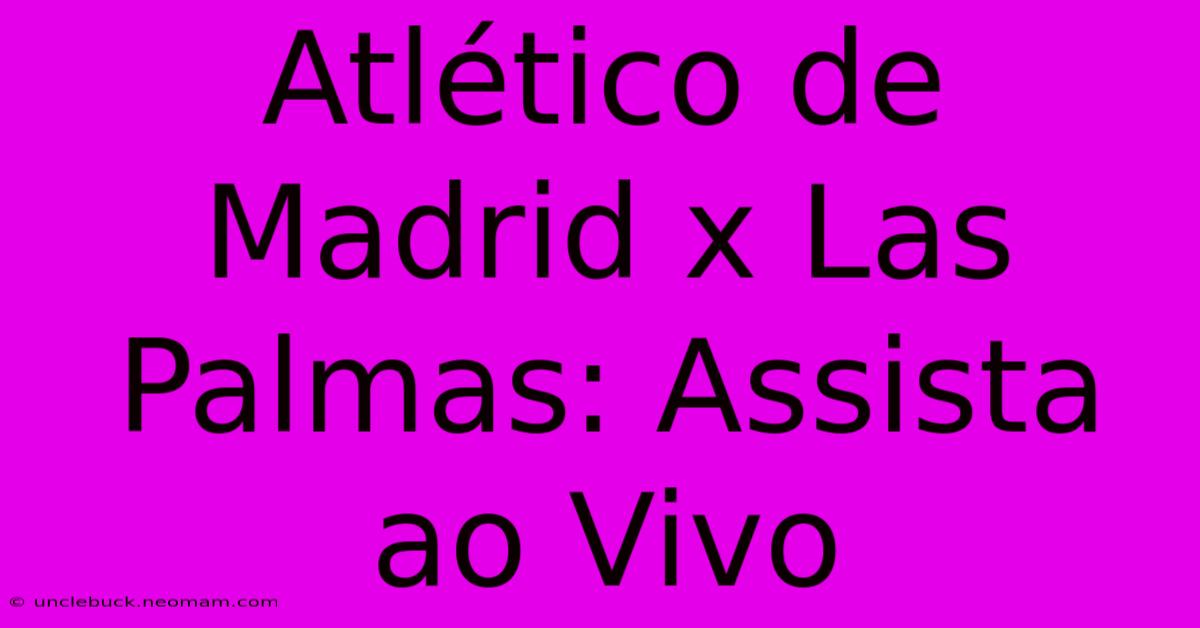 Atlético de Madrid x Las Palmas: Assista ao Vivo

© unclebuck.neomam.com